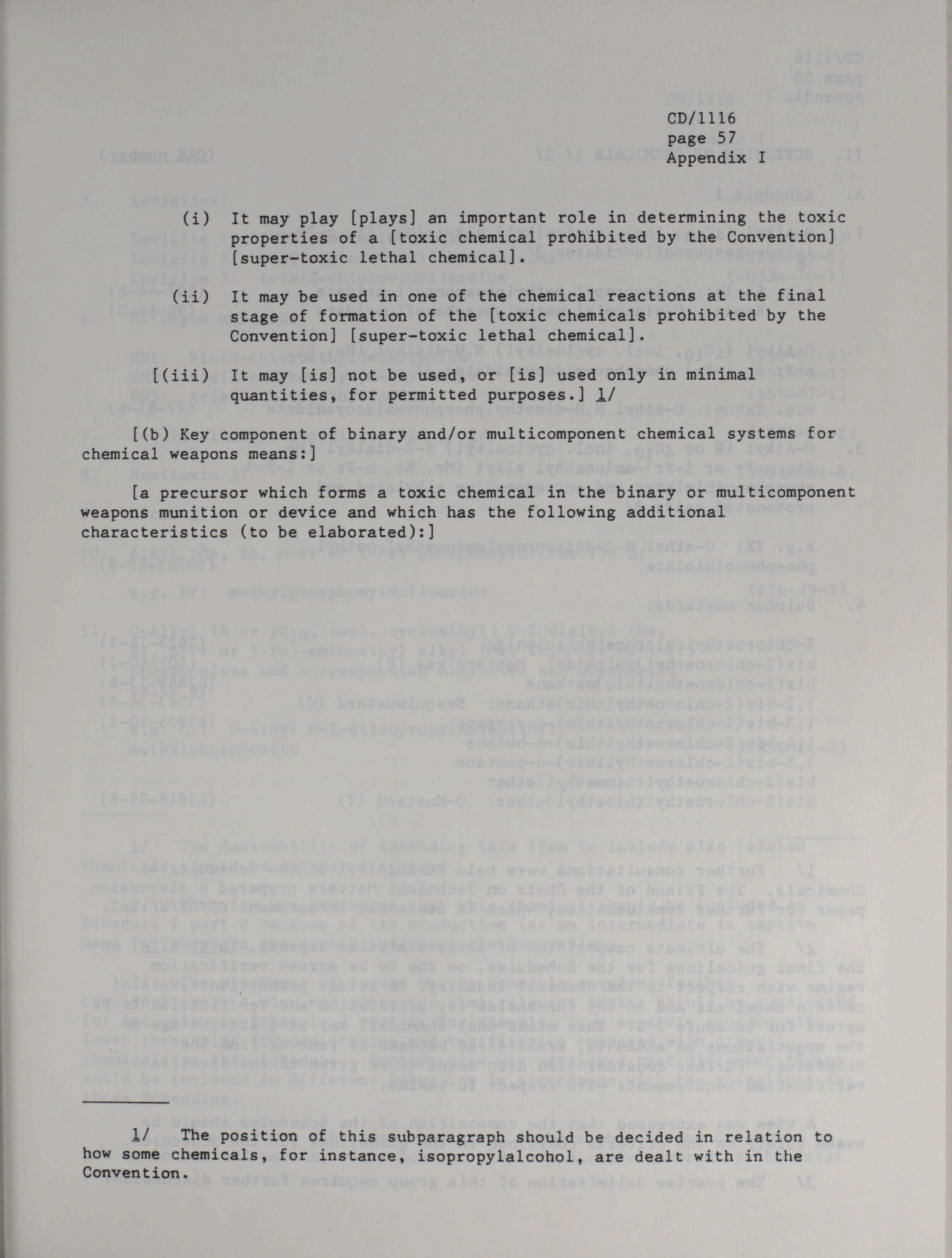 CD/1116
page 57
Appendix I

(i) It may play [plays] an important role in determining the toxic properties of a [toxic chemical prohibited by the Convention] [super-toxic lethal chemical].

(ii) It may be used in one of the chemical reactions at the final stage of formation of the [toxic chemicals prohibited by the Convention] [super-toxic lethal chemical].

[(iii) It may [is] not be used, or [is] used only in minimal quantities, for permitted purposes.] 1/

[(b) Key component of binary and/or multicomponent chemical systems for chemical weapons means:]

[a precursor which forms a toxic chemical in the binary or multicomponent weapons munition or device and which has the following additional characteristics (to be elaborated):]

1/ The position of this subparagraph should be decided in relation to how some chemicals, for instance, isopropylalcohol, are dealt with in the Convention.